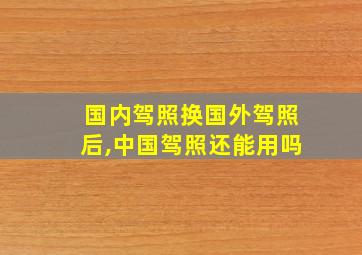 国内驾照换国外驾照后,中国驾照还能用吗